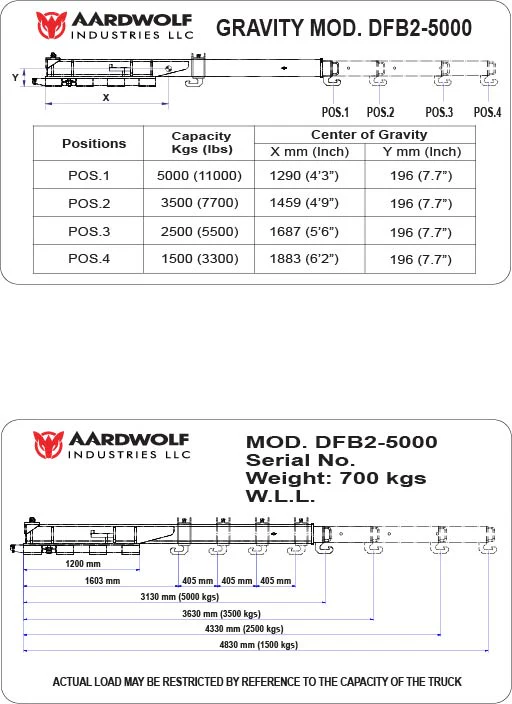 AARDWOLF INDUSTRIES LLC

GRAVITY MOD. DFB2-5000

Y

X

POS.1 POS.2 POS.3 POS.4

| Positions | Capacity Kgs (lbs) | Center of Gravity X mm (Inch) | Center of Gravity Y mm (Inch) |
|---|---|---|---|
| POS.1 | 5000 (11000) | 1290 (4'3") | 196 (7.7") |
| POS.2 | 3500 (7700) | 1459 (4'9") | 196 (7.7") |
| POS.3 | 2500 (5500) | 1687 (5'6") | 196 (7.7") |
| POS.4 | 1500 (3300) | 1883 (6'2") | 196 (7.7") |

AARDWOLF INDUSTRIES LLC

MOD. DFB2-5000
Serial No.
Weight: 700 kgs
W.L.L.

1200 mm
1603 mm
405 mm
405 mm
405 mm
3130 mm (5000 kgs)
3630 mm (3500 kgs)
4330 mm (2500 kgs)
4830 mm (1500 kgs)

ACTUAL LOAD MAY BE RESTRICTED BY REFERENCE TO THE CAPACITY OF THE TRUCK